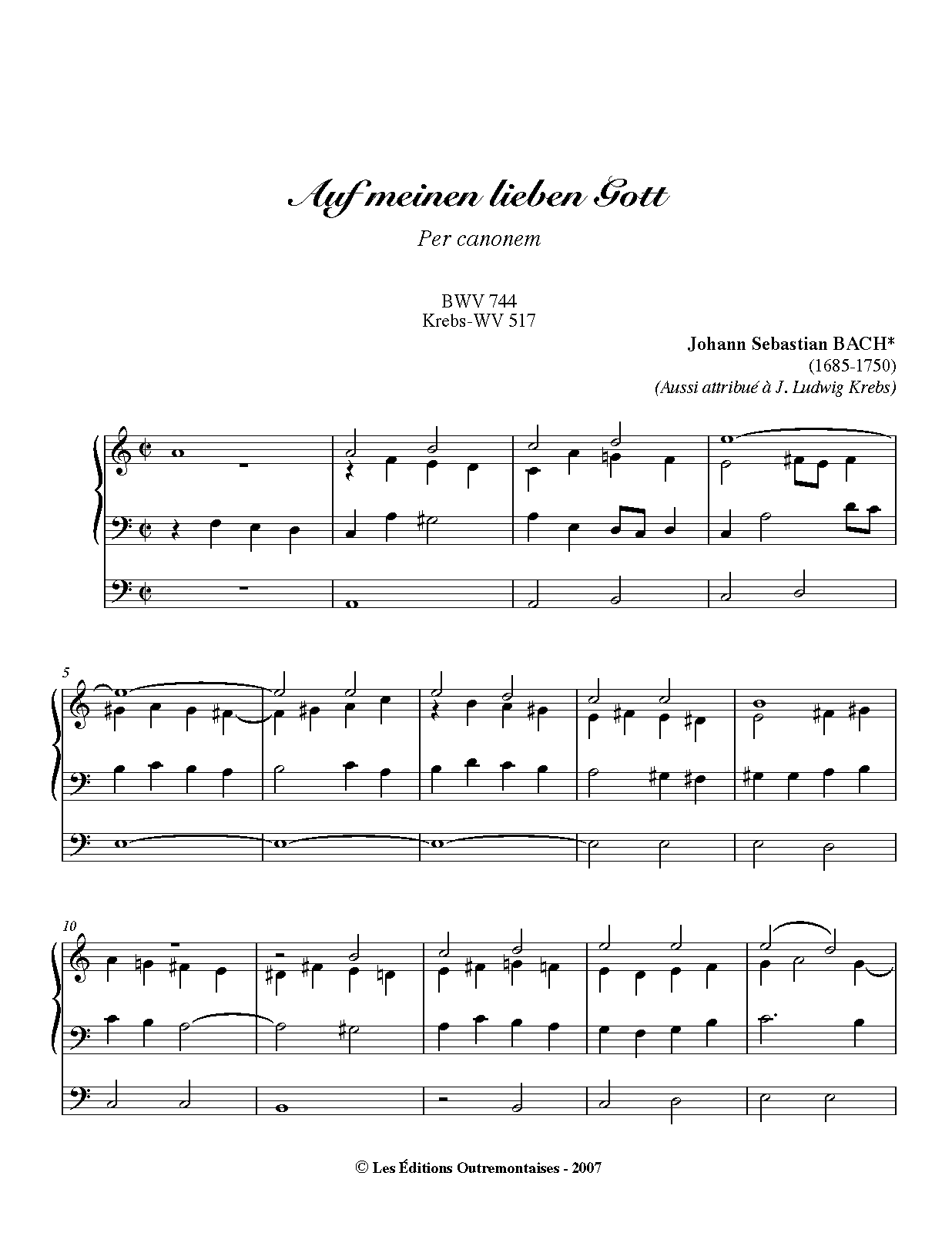 Auf meinen lieben Gott

Per canonem

BWV 744
Krebs-WV 517

Johann Sebastian BACH*
(1685-1750)
(Aussi attribué à J. Ludwig Krebs)

5

10

© Les Éditions Outremontaises - 2007